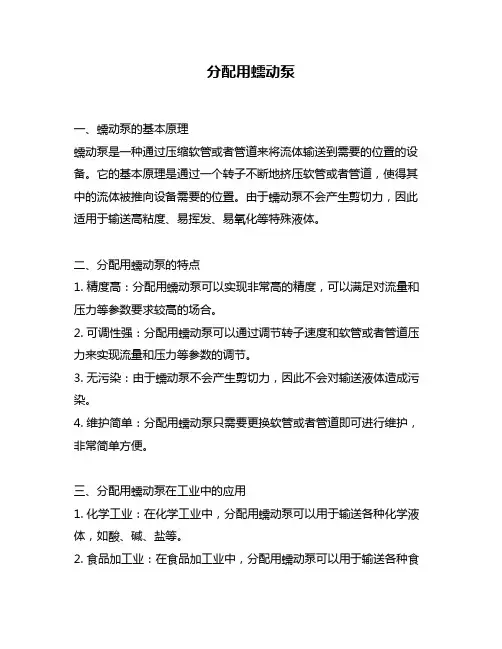 分配用蠕动泵

一、蠕动泵的基本原理

蠕动泵是一种通过压缩软管或者管道来将流体输送到需要的位置的设备。它的基本原理是通过一个转子不断地挤压软管或者管道，使得其中的流体被推向设备需要的位置。由于蠕动泵不会产生剪切力，因此适用于输送高粘度、易挥发、易氧化等特殊液体。

二、分配用蠕动泵的特点

1. 精度高：分配用蠕动泵可以实现非常高的精度，可以满足对流量和压力等参数要求较高的场合。

2. 可调性强：分配用蠕动泵可以通过调节转子速度和软管或者管道压力来实现流量和压力等参数的调节。

3. 无污染：由于蠕动泵不会产生剪切力，因此不会对输送液体造成污染。

4. 维护简单：分配用蠕动泵只需要更换软管或者管道即可进行维护，非常简单方便。

三、分配用蠕动泵在工业中的应用

1. 化学工业：在化学工业中，分配用蠕动泵可以用于输送各种化学液体，如酸、碱、盐等。

2. 食品加工业：在食品加工业中，分配用蠕动泵可以用于输送各种食